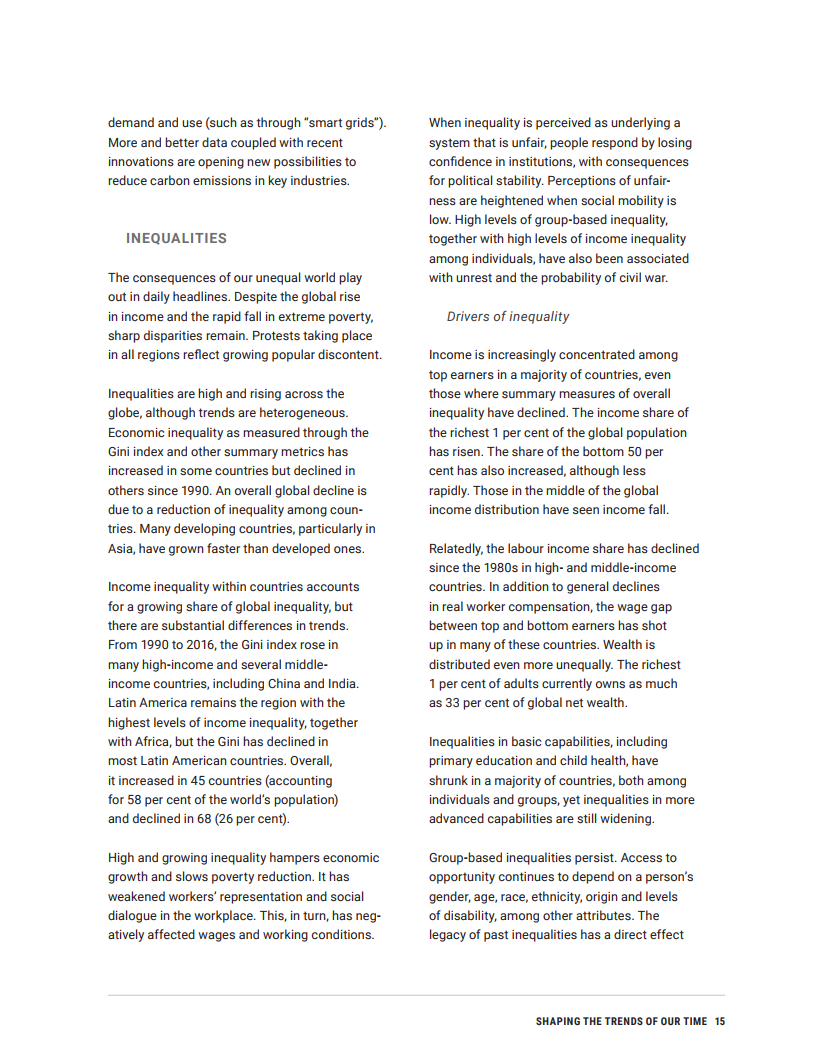 demand and use (such as through "smart grids"). More and better data coupled with recent innovations are opening new possibilities to reduce carbon emissions in key industries.

INEQUALITIES

The consequences of our unequal world play out in daily headlines. Despite the global rise in income and the rapid fall in extreme poverty, sharp disparities remain. Protests taking place in all regions reflect growing popular discontent.

Inequalities are high and rising across the globe, although trends are heterogeneous. Economic inequality as measured through the Gini index and other summary metrics has increased in some countries but declined in others since 1990. An overall global decline is due to a reduction of inequality among countries. Many developing countries, particularly in Asia, have grown faster than developed ones.

Income inequality within countries accounts for a growing share of global inequality, but there are substantial differences in trends. From 1990 to 2016, the Gini index rose in many high-income and several middle-income countries, including China and India. Latin America remains the region with the highest levels of income inequality, together with Africa, but the Gini has declined in most Latin American countries. Overall, it increased in 45 countries (accounting for 58 per cent of the world's population) and declined in 68 (26 per cent).

High and growing inequality hampers economic growth and slows poverty reduction. It has weakened workers' representation and social dialogue in the workplace. This, in turn, has negatively affected wages and working conditions.

When inequality is perceived as underlying a system that is unfair, people respond by losing confidence in institutions, with consequences for political stability. Perceptions of unfairness are heightened when social mobility is low. High levels of group-based inequality, together with high levels of income inequality among individuals, have also been associated with unrest and the probability of civil war.

Drivers of inequality

Income is increasingly concentrated among top earners in a majority of countries, even those where summary measures of overall inequality have declined. The income share of the richest 1 per cent of the global population has risen. The share of the bottom 50 per cent has also increased, although less rapidly. Those in the middle of the global income distribution have seen income fall.

Relatedly, the labour income share has declined since the 1980s in high- and middle-income countries. In addition to general declines in real worker compensation, the wage gap between top and bottom earners has shot up in many of these countries. Wealth is distributed even more unequally. The richest 1 per cent of adults currently owns as much as 33 per cent of global net wealth.

Inequalities in basic capabilities, including primary education and child health, have shrunk in a majority of countries, both among individuals and groups, yet inequalities in more advanced capabilities are still widening.

Group-based inequalities persist. Access to opportunity continues to depend on a person's gender, age, race, ethnicity, origin and levels of disability, among other attributes. The legacy of past inequalities has a direct effect

SHAPING THE TRENDS OF OUR TIME 15